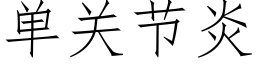 单关节炎